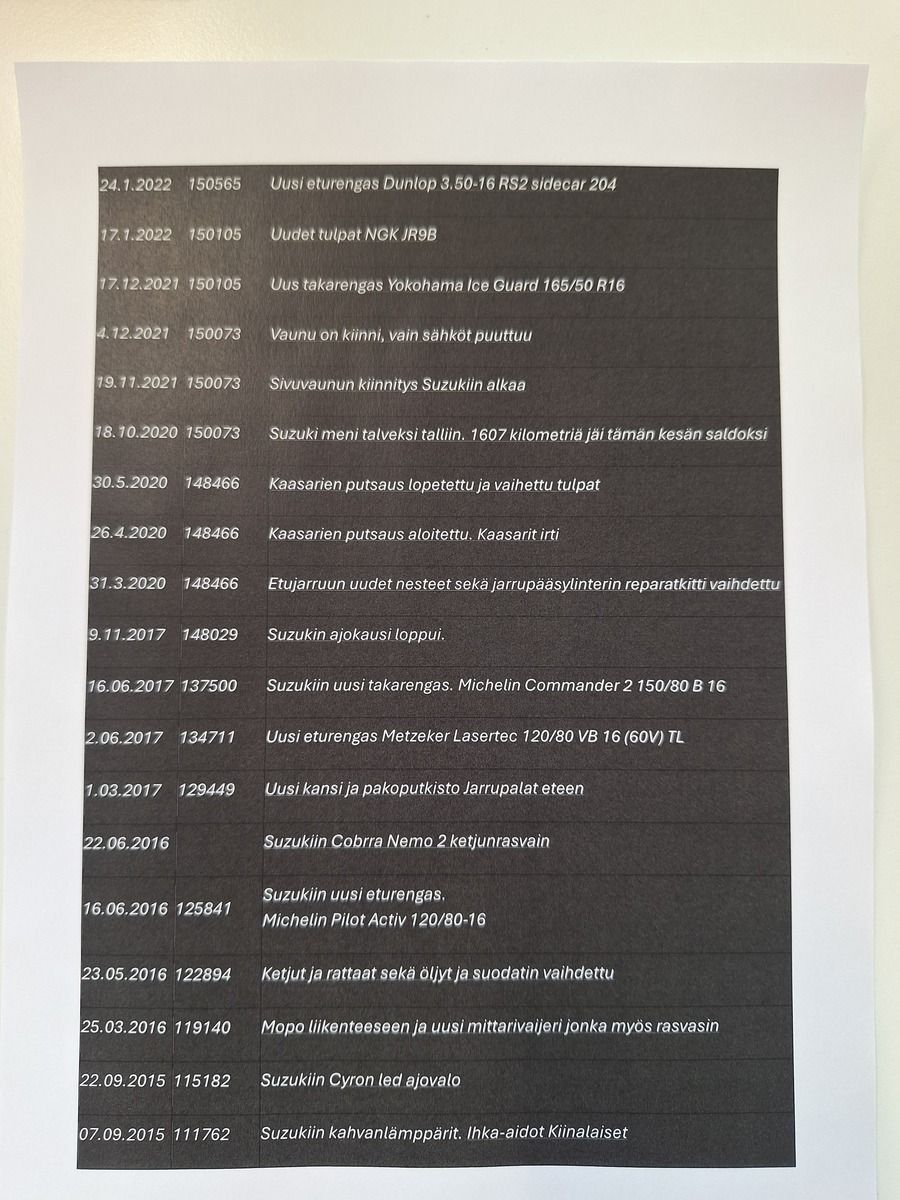 | 24.1.2022 | 150565 | Uusi eturengas Dunlop 3.50-16 RS2 sidecar 204 |
|---|---|---|
| 17.1.2022 | 150105 | Uudet tulpat NGK JR9B |
| 17.12.2021 | 150105 | Uus takarengas Yokohama Ice Guard 165/50 R16 |
| 4.12.2021 | 150073 | Vaunu on kiinni, vain sähköt puuttuu |
| 19.11.2021 | 150073 | Sivuvaunun kiinnitys Suzukiin alkaa |
| 18.10.2020 | 150073 | Suzuki meni talveksi talliin. 1607 kilometriä jäi tämän kesän saldoksi |
| 30.5.2020 | 148466 | Kaasarien putsaus lopetettu ja vaihettu tulpat |
| 26.4.2020 | 148466 | Kaasarien putsaus aloitettu. Kaasarit irti |
| 31.3.2020 | 148466 | Etujarruun uudet nesteet sekä jarrupääsylinterin reparatkitti vaihdettu |
| 9.11.2017 | 148029 | Suzukin ajokausi loppui. |
| 16.06.2017 | 137500 | Suzukiin uusi takarengas. Michelin Commander 2 150/80 B 16 |
| 2.06.2017 | 134711 | Uusi eturengas Metzeker Lasertec 120/80 VB 16 (60V) TL |
| 1.03.2017 | 129449 | Uusi kansi ja pakoputkisto Jarrupalat eteen |
| 22.06.2016 | | Suzukiin Cobrra Nemo 2 ketjunrasvain |
| 16.06.2016 | 125841 | Suzukiin uusi eturengas. Michelin Pilot Activ 120/80-16 |
| 23.05.2016 | 122894 | Ketjut ja rattaat sekä öljyt ja suodatin vaihdettu |
| 25.03.2016 | 119140 | Mopo liikenteeseen ja uusi mittarivaijeri jonka myös rasvasin |
| 22.09.2015 | 115182 | Suzukiin Cyron led ajovalo |
| 07.09.2015 | 111762 | Suzukiin kahvanlämppärit. Ihka-aidot Kiinalaiset |